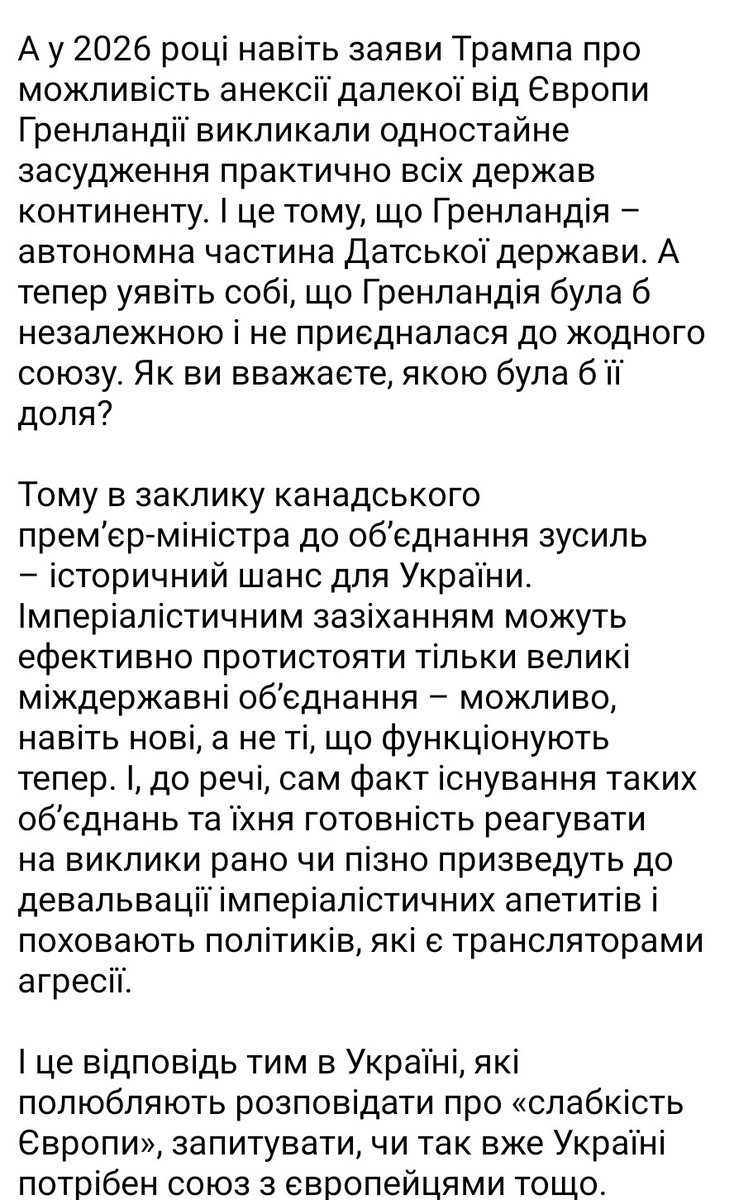 А у 2026 році навіть заяви Трампа про можливість анексії далекої від Європи Гренландії викликали одностайне засудження практично всіх держав континенту. І це тому, що Гренландія – автономна частина Датської держави. А тепер уявіть собі, що Гренландія була б незалежною і не приєдналася до жодного союзу. Як ви вважаєте, якою була б її доля?

Тому в заклику канадського прем'єр-міністра до об'єднання зусиль – історичний шанс для України. Імперіалістичним зазіханням можуть ефективно протистояти тільки великі міждержавні об'єднання – можливо, навіть нові, а не ті, що функціонують тепер. І, до речі, сам факт існування таких об'єднань та їхня готовність реагувати на виклики рано чи пізно призведуть до девальвації імперіалістичних апетитів і поховають політиків, які є трансляторами агресії.

І це відповідь тим в Україні, які полюбляють розповідати про «слабкість Європи», запитувати, чи так вже Україні потрібен союз з європейцями тощо.